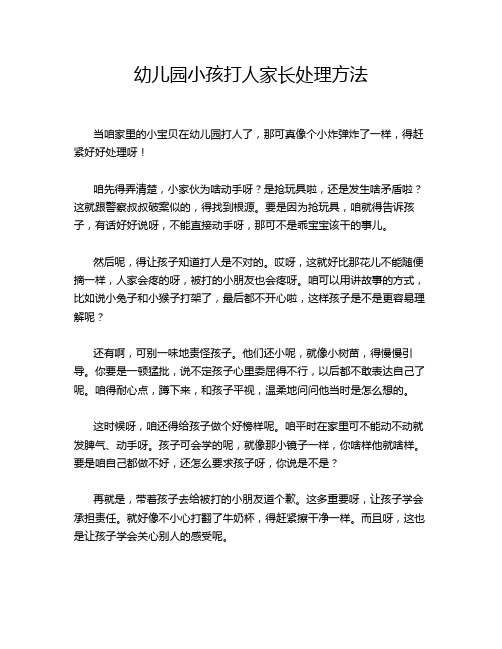 幼儿园小孩打人家长处理方法

当咱家里的小宝贝在幼儿园打人了，那可真像个小炸弹炸了一样，得赶紧好好处理呀！

咱先得弄清楚，小家伙为啥动手呀？是抢玩具啦，还是发生啥矛盾啦？这就跟警察叔叔破案似的，得找到根源。要是因为抢玩具，咱就得告诉孩子，有话好好说呀，不能直接动手呀，那可不是乖宝宝该干的事儿。

然后呢，得让孩子知道打人是不对的。哎呀，这就好比那花儿不能随便摘一样，人家会疼的呀，被打的小朋友也会疼呀。咱可以用讲故事的方式，比如说小兔子和小猴子打架了，最后都不开心啦，这样孩子是不是更容易理解呢？

还有啊，可别一味地责怪孩子。他们还小呢，就像小树苗，得慢慢引导。你要是一顿猛批，说不定孩子心里委屈得不行，以后都不敢表达自己了呢。咱得耐心点，蹲下来，和孩子平视，温柔地问问他当时是怎么想的。

这时候呀，咱还得给孩子做个好榜样呢。咱平时在家里可不能动不动就发脾气、动手呀。孩子可会学的呢，就像那小镜子一样，你啥样他就啥样。要是咱自己都做不好，还怎么要求孩子呀，你说是不是？

再就是，带着孩子去给被打的小朋友道个歉。这多重要呀，让孩子学会承担责任。就好像不小心打翻了牛奶杯，得赶紧擦干净一样。而且呀，这也是让孩子学会关心别人的感受呢。